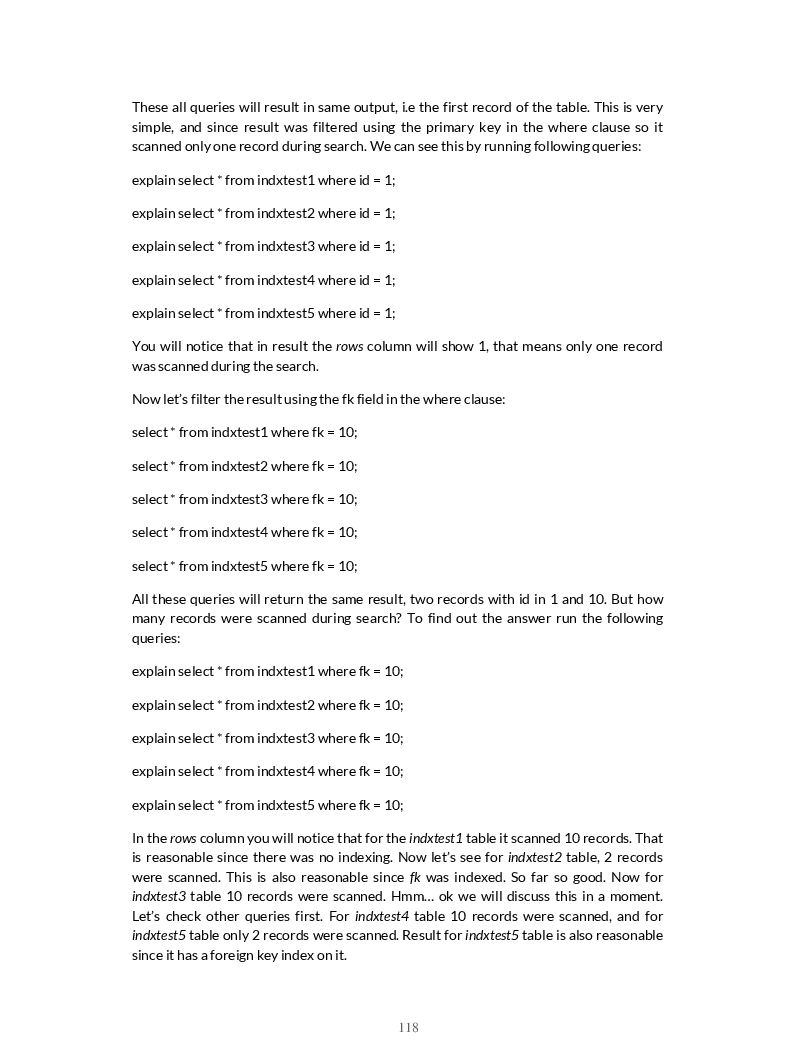 These all queries will result in same output, i.e the first record of the table. This is very simple, and since result was filtered using the primary key in the where clause so it scanned only one record during search. We can see this by running following queries:

explain select * from indxtest1 where id = 1;

explain select * from indxtest2 where id = 1;

explain select * from indxtest3 where id = 1;

explain select * from indxtest4 where id = 1;

explain select * from indxtest5 where id = 1;

You will notice that in result the rows column will show 1, that means only one record was scanned during the search.

Now let's filter the result using the fk field in the where clause:

select * from indxtest1 where fk = 10;

select * from indxtest2 where fk = 10;

select * from indxtest3 where fk = 10;

select * from indxtest4 where fk = 10;

select * from indxtest5 where fk = 10;

All these queries will return the same result, two records with id in 1 and 10. But how many records were scanned during search? To find out the answer run the following queries:

explain select * from indxtest1 where fk = 10;

explain select * from indxtest2 where fk = 10;

explain select * from indxtest3 where fk = 10;

explain select * from indxtest4 where fk = 10;

explain select * from indxtest5 where fk = 10;

In the rows column you will notice that for the indxtest1 table it scanned 10 records. That is reasonable since there was no indexing. Now let's see for indxtest2 table, 2 records were scanned. This is also reasonable since fk was indexed. So far so good. Now for indxtest3 table 10 records were scanned. Hmm... ok we will discuss this in a moment. Let's check other queries first. For indxtest4 table 10 records were scanned, and for indxtest5 table only 2 records were scanned. Result for indxtest5 table is also reasonable since it has a foreign key index on it.

118